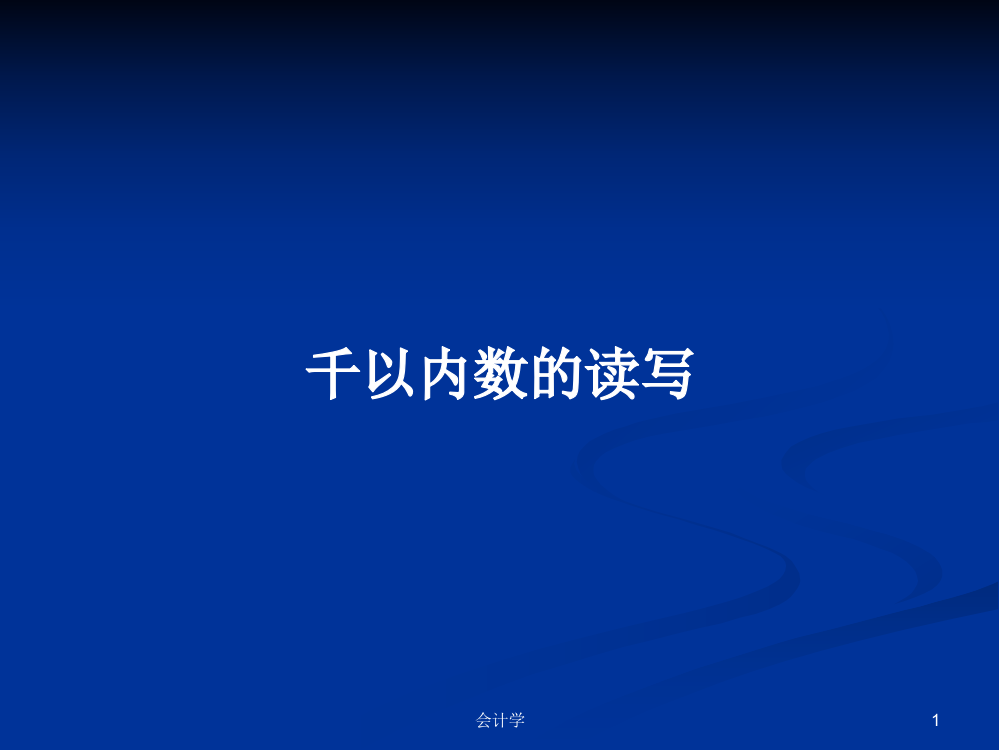 千以内数的读写

会计学

1